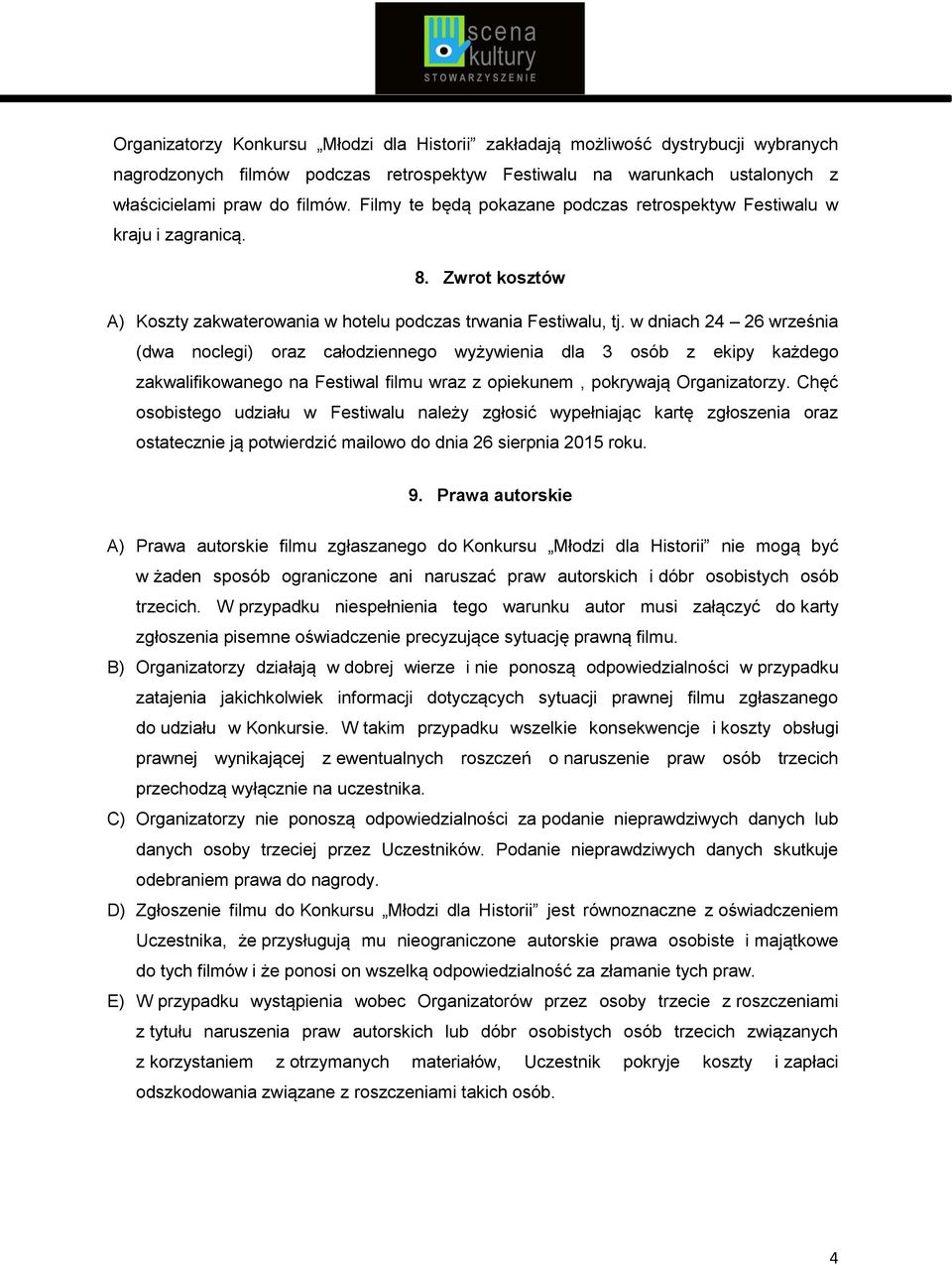 scena kultury
STOWARZYSZENIE

Organizatorzy Konkursu „Młodzi dla Historii” zakładają możliwość dystrybucji wybranych nagrodzonych filmów podczas retrospektyw Festiwalu na warunkach ustalonych z właścicielami praw do filmów. Filmy te będą pokazane podczas retrospektyw Festiwalu w kraju i zagranicą.

8. Zwrot kosztów

A) Koszty zakwaterowania w hotelu podczas trwania Festiwalu, tj. w dniach 24 – 26 września (dwa noclegi) oraz całodziennego wyżywienia dla 3 osób z ekipy każdego zakwalifikowanego na Festiwal filmu wraz z opiekunem , pokrywają Organizatorzy. Chęć osobistego udziału w Festiwalu należy zgłosić wypełniając kartę zgłoszenia oraz ostatecznie ją potwierdzić mailowo do dnia 26 sierpnia 2015 roku.

9. Prawa autorskie

A) Prawa autorskie filmu zgłaszanego do Konkursu „Młodzi dla Historii” nie mogą być w żaden sposób ograniczone ani naruszać praw autorskich i dóbr osobistych osób trzecich. W przypadku niespełnienia tego warunku autor musi załączyć do karty zgłoszenia pisemne oświadczenie precyzujące sytuację prawną filmu.

B) Organizatorzy działają w dobrej wierze i nie ponoszą odpowiedzialności w przypadku zatajenia jakichkolwiek informacji dotyczących sytuacji prawnej filmu zgłaszanego do udziału w Konkursie. W takim przypadku wszelkie konsekwencje i koszty obsługi prawnej wynikającej z ewentualnych roszczeń o naruszenie praw osób trzecich przechodzą wyłącznie na uczestnika.

C) Organizatorzy nie ponoszą odpowiedzialności za podanie nieprawdziwych danych lub danych osoby trzeciej przez Uczestników. Podanie nieprawdziwych danych skutkuje odebraniem prawa do nagrody.

D) Zgłoszenie filmu do Konkursu „Młodzi dla Historii” jest równoznaczne z oświadczeniem Uczestnika, że przysługują mu nieograniczone autorskie prawa osobiste i majątkowe do tych filmów i że ponosi on wszelką odpowiedzialność za złamanie tych praw.

E) W przypadku wystąpienia wobec Organizatorów przez osoby trzecie z roszczeniami z tytułu naruszenia praw autorskich lub dóbr osobistych osób trzecich związanych z korzystaniem z otrzymanych materiałów, Uczestnik pokryje koszty i zapłaci odszkodowania związane z roszczeniami takich osób.

4